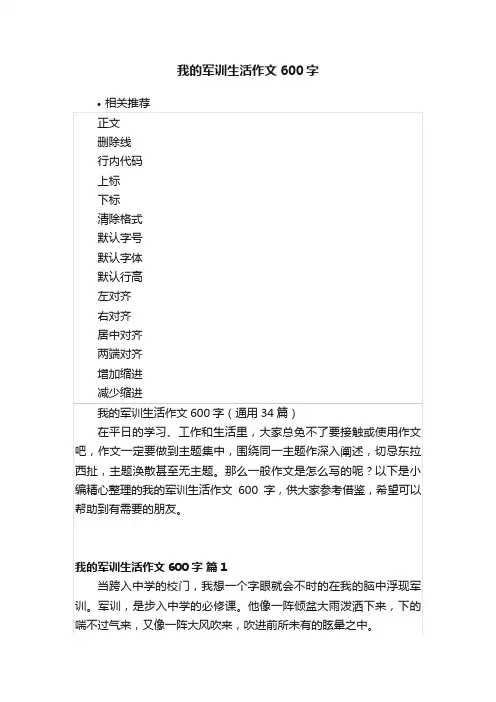 我的军训生活作文 600 字

• 相关推荐

正文
删除线
行内代码
上标
下标
清除格式
默认字号
默认字体
默认行高
左对齐
右对齐
居中对齐
两端对齐
增加缩进
减少缩进

我的军训生活作文 600 字（通用 34 篇）

在平日的学习、工作和生活里，大家总免不了要接触或使用作文吧，作文一定要做到主题集中，围绕同一主题作深入阐述，切忌东拉西扯，主题涣散甚至无主题。那么一般作文是怎么写的呢？以下是小编精心整理的我的军训生活作文 600 字，供大家参考借鉴，希望可以帮助到有需要的朋友。

我的军训生活作文 600 字 篇 1

当跨入中学的校门，我想一个字眼就会不时的在我的脑中浮现军训。军训，是步入中学的必修课。他像一阵倾盆大雨泼洒下来，下的喘不过气来，又像一阵大风吹来，吹进前所未有的眩晕之中。